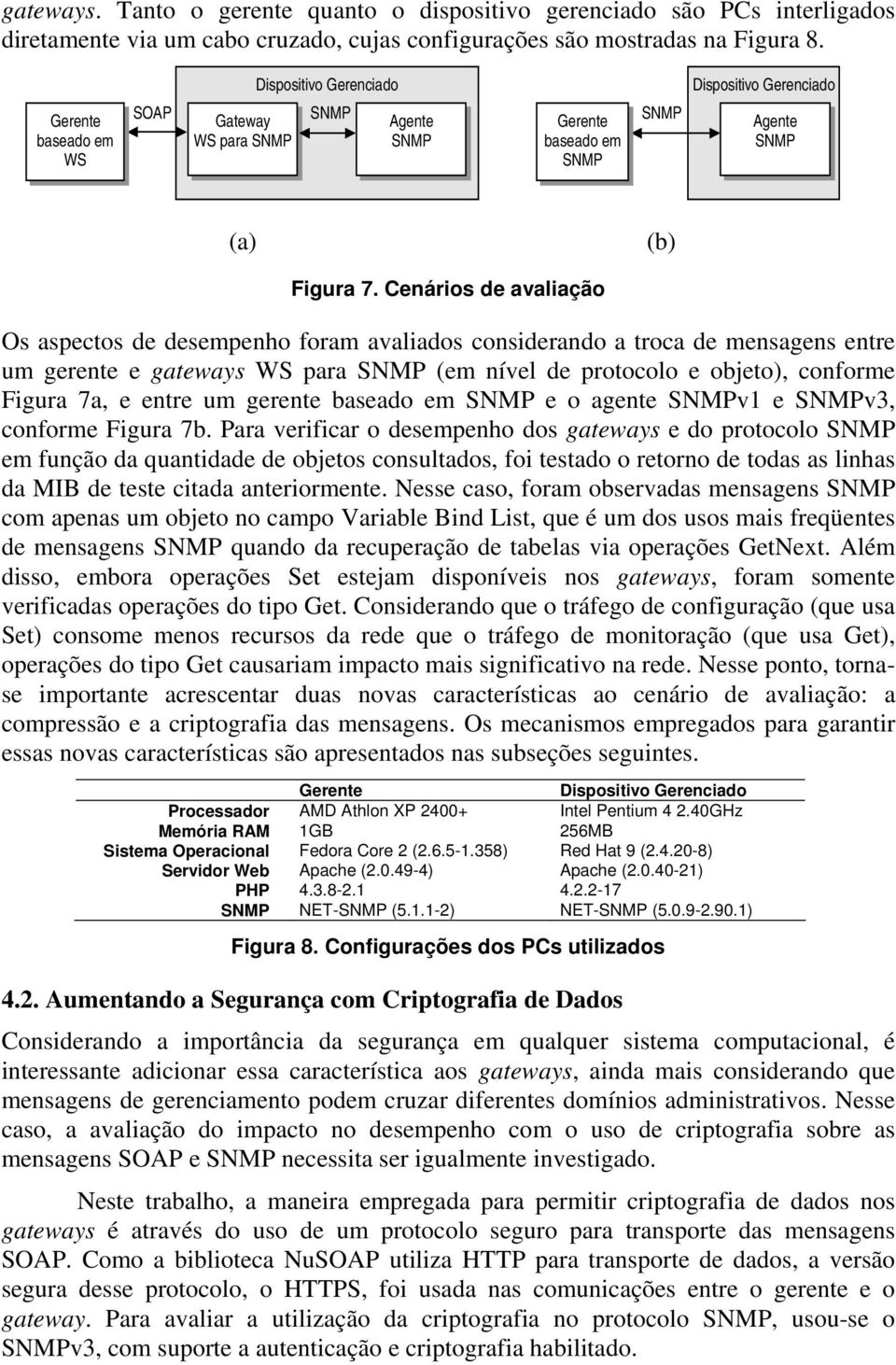 gateways. Tanto o gerente quanto o dispositivo gerenciado são PCs interligados diretamente via um cabo cruzado, cujas configurações são mostradas na Figura 8.

Gerente baseado em WS

SOAP

Dispositivo Gerenciado

Gateway WS para SNMP

SNMP

Agente SNMP

Gerente baseado em SNMP

SNMP

Dispositivo Gerenciado

Agente SNMP

(a)

(b)

Figura 7. Cenários de avaliação

Os aspectos de desempenho foram avaliados considerando a troca de mensagens entre um gerente e gateways WS para SNMP (em nível de protocolo e objeto), conforme Figura 7a, e entre um gerente baseado em SNMP e o agente SNMPv1 e SNMPv3, conforme Figura 7b. Para verificar o desempenho dos gateways e do protocolo SNMP em função da quantidade de objetos consultados, foi testado o retorno de todas as linhas da MIB de teste citada anteriormente. Nesse caso, foram observadas mensagens SNMP com apenas um objeto no campo Variable Bind List, que é um dos usos mais freqüentes de mensagens SNMP quando da recuperação de tabelas via operações GetNext. Além disso, embora operações Set estejam disponíveis nos gateways, foram somente verificadas operações do tipo Get. Considerando que o tráfego de configuração (que usa Set) consome menos recursos da rede que o tráfego de monitoração (que usa Get), operações do tipo Get causariam impacto mais significativo na rede. Nesse ponto, torna-se importante acrescentar duas novas características ao cenário de avaliação: a compressão e a criptografia das mensagens. Os mecanismos empregados para garantir essas novas características são apresentados nas subseções seguintes.

| | Gerente | Dispositivo Gerenciado |
|---|---|---|
| Processador | AMD Athlon XP 2400+ | Intel Pentium 4 2.40GHz |
| Memória RAM | 1GB | 256MB |
| Sistema Operacional | Fedora Core 2 (2.6.5-1.358) | Red Hat 9 (2.4.20-8) |
| Servidor Web | Apache (2.0.49-4) | Apache (2.0.40-21) |
| PHP | 4.3.8-2.1 | 4.2.2-17 |
| SNMP | NET-SNMP (5.1.1-2) | NET-SNMP (5.0.9-2.90.1) |

Figura 8. Configurações dos PCs utilizados

4.2. Aumentando a Segurança com Criptografia de Dados

Considerando a importância da segurança em qualquer sistema computacional, é interessante adicionar essa característica aos gateways, ainda mais considerando que mensagens de gerenciamento podem cruzar diferentes domínios administrativos. Nesse caso, a avaliação do impacto no desempenho com o uso de criptografia sobre as mensagens SOAP e SNMP necessita ser igualmente investigado.

Neste trabalho, a maneira empregada para permitir criptografia de dados nos gateways é através do uso de um protocolo seguro para transporte das mensagens SOAP. Como a biblioteca NuSOAP utiliza HTTP para transporte de dados, a versão segura desse protocolo, o HTTPS, foi usada nas comunicações entre o gerente e o gateway. Para avaliar a utilização da criptografia no protocolo SNMP, usou-se o SNMPv3, com suporte a autenticação e criptografia habilitado.